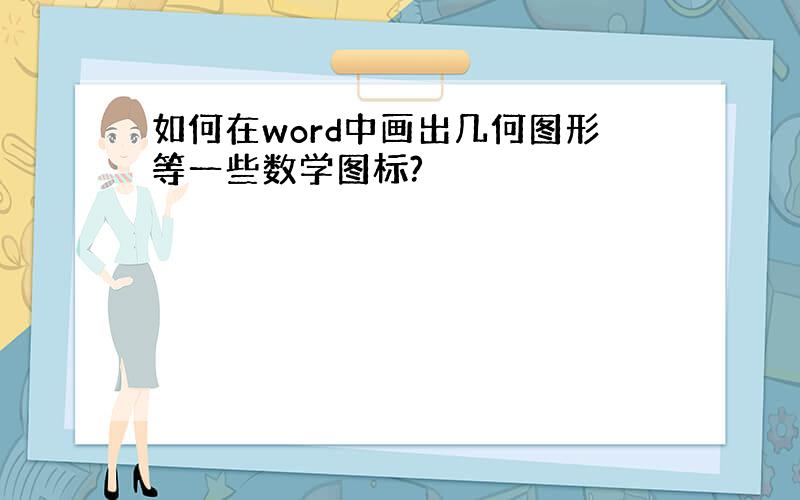 如何在word中画出几何图形等一些数学图标?